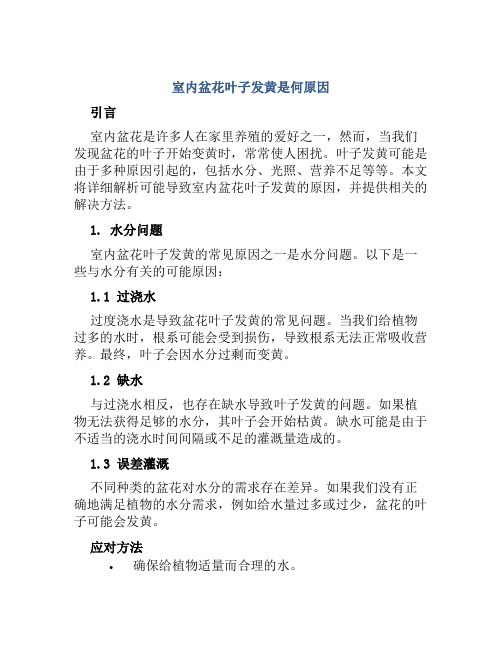 室内盆花叶子发黄是何原因

引言

室内盆花是许多人在家里养殖的爱好之一，然而，当我们发现盆花的叶子开始变黄时，常常使人困扰。叶子发黄可能是由于多种原因引起的，包括水分、光照、营养不足等等。本文将详细解析可能导致室内盆花叶子发黄的原因，并提供相关的解决方法。

1. 水分问题

室内盆花叶子发黄的常见原因之一是水分问题。以下是一些与水分有关的可能原因：

1.1 过浇水

过度浇水是导致盆花叶子发黄的常见问题。当我们给植物过多的水时，根系可能会受到损伤，导致根系无法正常吸收营养。最终，叶子会因水分过剩而变黄。

1.2 缺水

与过浇水相反，也存在缺水导致叶子发黄的问题。如果植物无法获得足够的水分，其叶子会开始枯黄。缺水可能是由于不适当的浇水时间间隔或不足的灌溉量造成的。

1.3 误差灌溉

不同种类的盆花对水分的需求存在差异。如果我们没有正确地满足植物的水分需求，例如给水量过多或过少，盆花的叶子可能会发黄。

应对方法

• 确保给植物适量而合理的水。